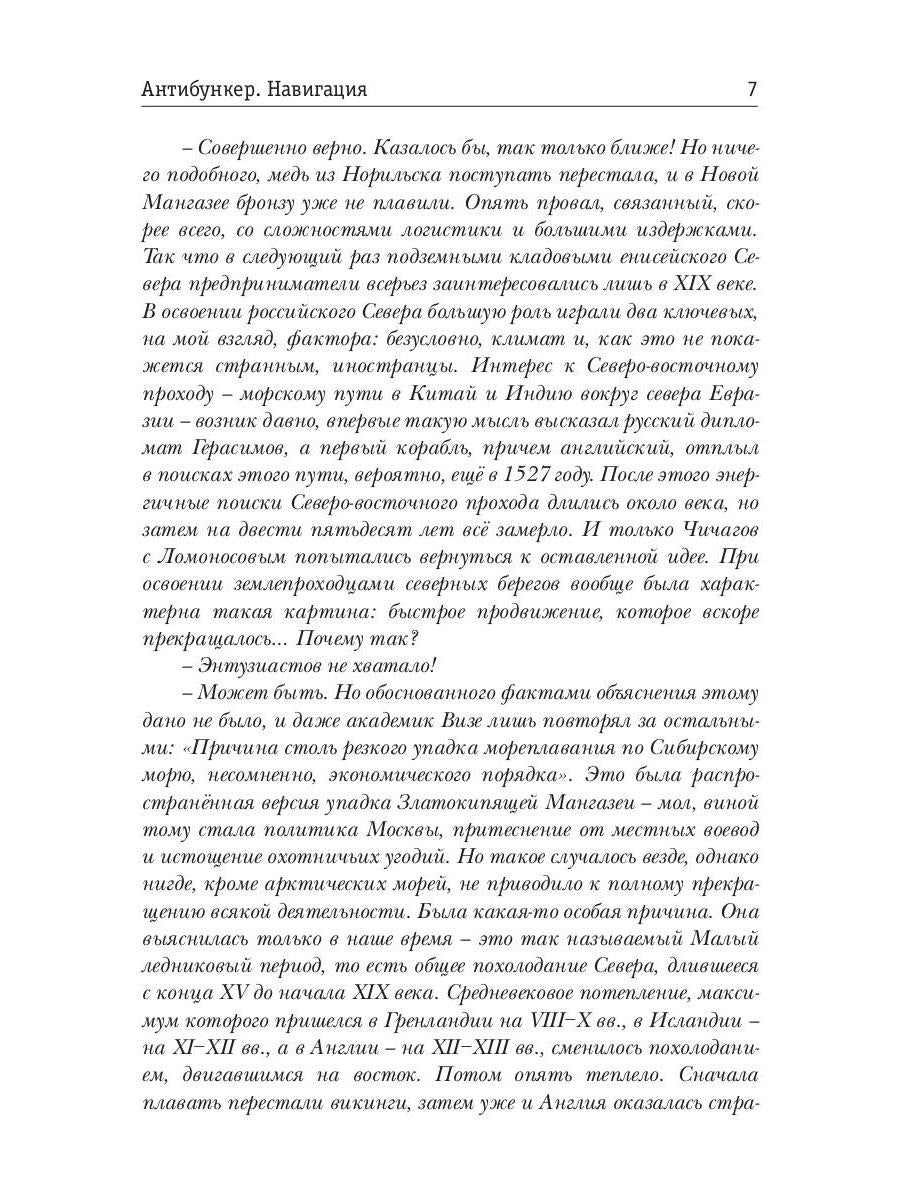 Антибункер. Навигация 7

– Совершенно верно. Казалось бы, так только ближе! Но ничего подобного, медь из Норильска поступать перестала, и в Новой Мангазее бронзу уже не плавили. Опять провал, связанный, скорее всего, со сложностями логистики и большими издержками. Так что в следующий раз подземными кладовыми енисейского Севера предприниматели всерьез заинтересовались лишь в XIX веке. В освоении российского Севера большую роль играли два ключевых, на мой взгляд, фактора: безусловно, климат и, как это не покажется странным, иностранцы. Интерес к Северо-восточному проходу – морскому пути в Китай и Индию вокруг севера Евразии – возник давно, впервые такую мысль высказал русский дипломат Герасимов, а первый корабль, причем английский, отплыл в поисках этого пути, вероятно, ещё в 1527 году. После этого энергичные поиски Северо-восточного прохода длились около века, но затем на двести пятьдесят лет всё замерло. И только Чичагов с Ломоносовым попытались вернуться к оставленной идее. При освоении землепроходцами северных берегов вообще была характерна такая картина: быстрое продвижение, которое вскоре прекращалось... Почему так?

– Энтузиастов не хватало!

– Может быть. Но обоснованного фактами объяснения этому дано не было, и даже академик Визе лишь повторял за остальными: «Причина столь резкого упадка мореплавания по Сибирскому морю, несомненно, экономического порядка». Это была распространённая версия упадка Златокипящей Мангазеи – мол, виной тому стала политика Москвы, притеснение от местных воевод и истощение охотничьих угодий. Но такое случалось везде, однако нигде, кроме арктических морей, не приводило к полному прекращению всякой деятельности. Была какая-то особая причина. Она выяснилась только в наше время – это так называемый Малый ледниковый период, то есть общее похолодание Севера, длившееся с конца XV до начала XIX века. Средневековое потепление, максимум которого пришелся в Гренландии на VIII–X вв., в Исландии – на XI–XII вв., а в Англии – на XII–XIII вв., сменилось похолоданием, двигавшимся на восток. Потом опять теплело. Сначала плавать перестали викинги, затем уже и Англия оказалась стра-